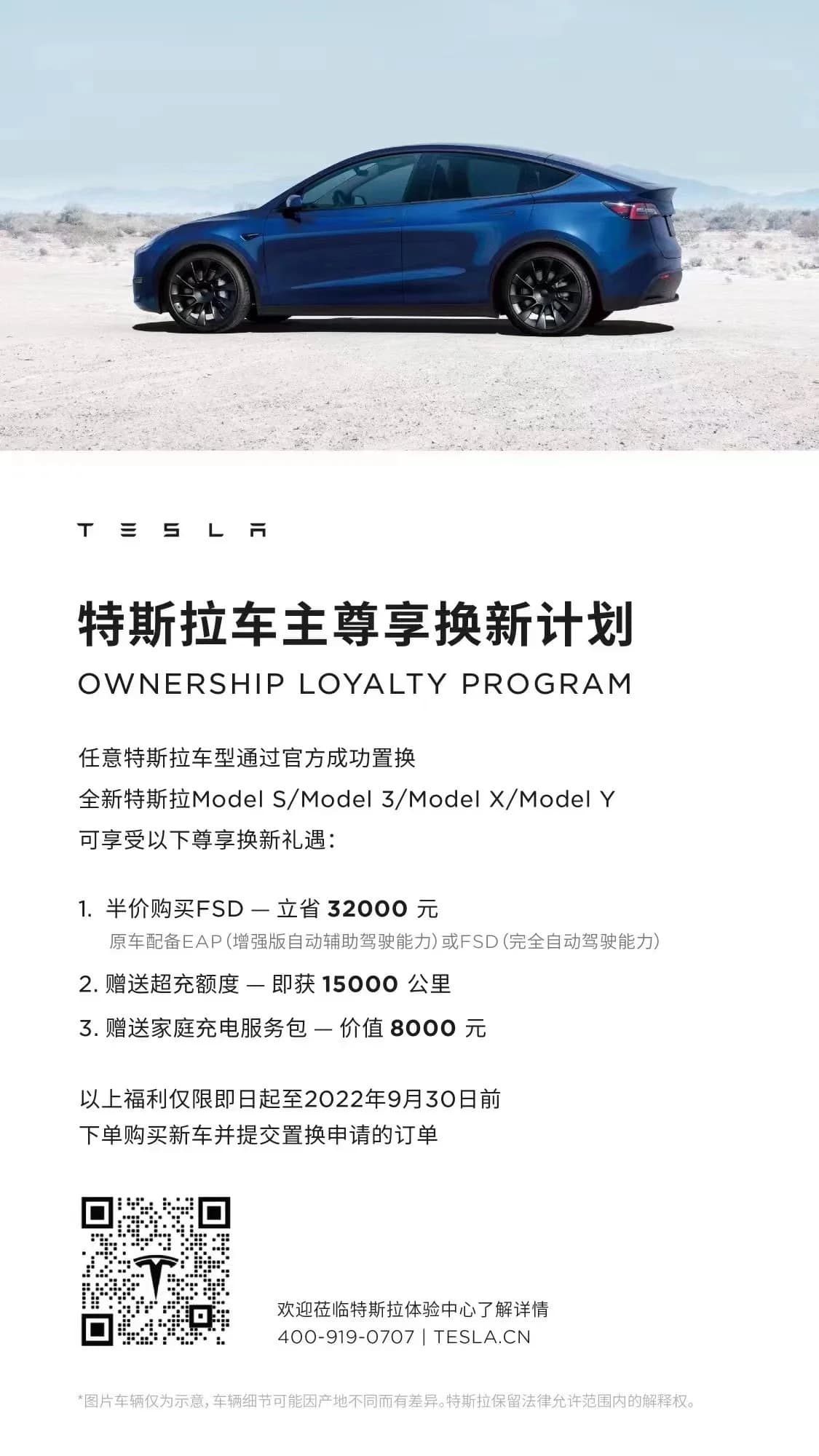 TESLA

特斯拉车主尊享换新计划

OWNERSHIP LOYALTY PROGRAM

任意特斯拉车型通过官方成功置换
全新特斯拉Model S/Model 3/Model X/Model Y
可享受以下尊享换新礼遇：

1. 半价购买FSD — 立省32000元
原车配备EAP（增强版自动辅助驾驶能力）或FSD（完全自动驾驶能力）

2. 赠送超充额度 — 即获15000公里

3. 赠送家庭充电服务包 — 价值8000元

以上福利仅限即日起至2022年9月30日前
下单购买新车并提交置换申请的订单

欢迎莅临特斯拉体验中心了解详情
400-919-0707 | TESLA.CN

*图片车辆仅为示意，车辆细节可能因产地不同而有差异。特斯拉保留法律允许范围内的解释权。